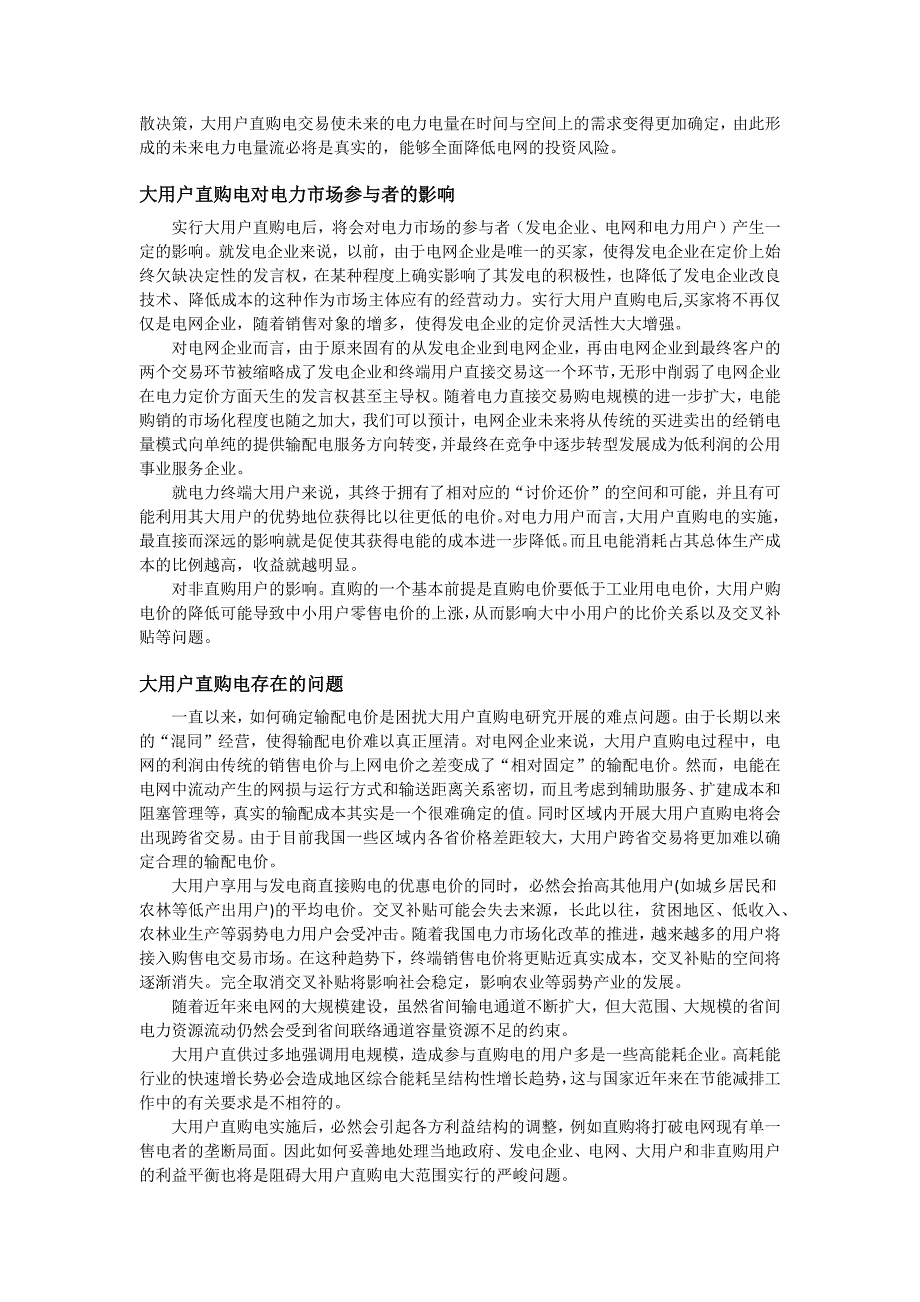 散决策，大用户直购电交易使未来的电力电量在时间与空间上的需求变得更加确定，由此形成的未来电力电量流必将是真实的，能够全面降低电网的投资风险。

大用户直购电对电力市场参与者的影响

实行大用户直购电后，将会对电力市场的参与者（发电企业、电网和电力用户）产生一定的影响。就发电企业来说，以前，由于电网企业是唯一的买家，使得发电企业在定价上始终欠缺决定性的发言权，在某种程度上确实影响了其发电的积极性，也降低了发电企业改良技术、降低成本的这种作为市场主体应有的经营动力。实行大用户直购电后,买家将不再仅仅是电网企业，随着销售对象的增多，使得发电企业的定价灵活性大大增强。

对电网企业而言，由于原来固有的从发电企业到电网企业，再由电网企业到最终客户的两个交易环节被缩略成了发电企业和终端用户直接交易这一个环节,无形中削弱了电网企业在电力定价方面天生的发言权甚至主导权。随着电力直接交易购电规模的进一步扩大，电能购销的市场化程度也随之加大，我们可以预计，电网企业未来将从传统的买进卖出的经销电量模式向单纯的提供输配电服务方向转变，并最终在竞争中逐步转型发展成为低利润的公用事业服务企业。

就电力终端大用户来说，其终于拥有了相对应的“讨价还价”的空间和可能，并且有可能利用其大用户的优势地位获得比以往更低的电价。对电力用户而言,大用户直购电的实施,最直接而深远的影响就是促使其获得电能的成本进一步降低。而且电能消耗占其总体生产成本的比例越高，收益就越明显。

对非直购用户的影响。直购的一个基本前提是直购电价要低于工业用电电价，大用户购电价的降低可能导致中小用户零售电价的上涨,从而影响大中小用户的比价关系以及交叉补贴等问题。

大用户直购电存在的问题

一直以来，如何确定输配电价是困扰大用户直购电研究开展的难点问题。由于长期以来的“混同”经营，使得输配电价难以真正厘清。对电网企业来说，大用户直购电过程中，电网的利润由传统的销售电价与上网电价之差变成了“相对固定”的输配电价。然而，电能在电网中流动产生的网损与运行方式和输送距离关系密切，而且考虑到辅助服务、扩建成本和阻塞管理等，真实的输配成本其实是一个很难确定的值。同时区域内开展大用户直购电将会出现跨省交易。由于目前我国一些区域内各省价格差距较大，大用户跨省交易将更加难以确定合理的输配电价。

大用户享用与发电商直接购电的优惠电价的同时，必然会抬高其他用户(如城乡居民和农林等低产出用户)的平均电价。交叉补贴可能会失去来源，长此以往，贫困地区、低收入、农林业生产等弱势电力用户会受冲击。随着我国电力市场化改革的推进，越来越多的用户将接入购售电交易市场。在这种趋势下，终端销售电价将更贴近真实成本，交叉补贴的空间将逐渐消失。完全取消交叉补贴将影响社会稳定，影响农业等弱势产业的发展。

随着近年来电网的大规模建设，虽然省间输电通道不断扩大，但大范围、大规模的省间电力资源流动仍然会受到省间联络通道容量资源不足的约束。

大用户直供过多地强调用电规模，造成参与直购电的用户多是一些高能耗企业。高耗能行业的快速增长势必会造成地区综合能耗呈结构性增长趋势,这与国家近年来在节能减排工作中的有关要求是不相符的。

大用户直购电实施后，必然会引起各方利益结构的调整，例如直购将打破电网现有单一售电者的垄断局面。因此如何妥善地处理当地政府、发电企业、电网、大用户和非直购用户的利益平衡也将是阻碍大用户直购电大范围实行的严峻问题。